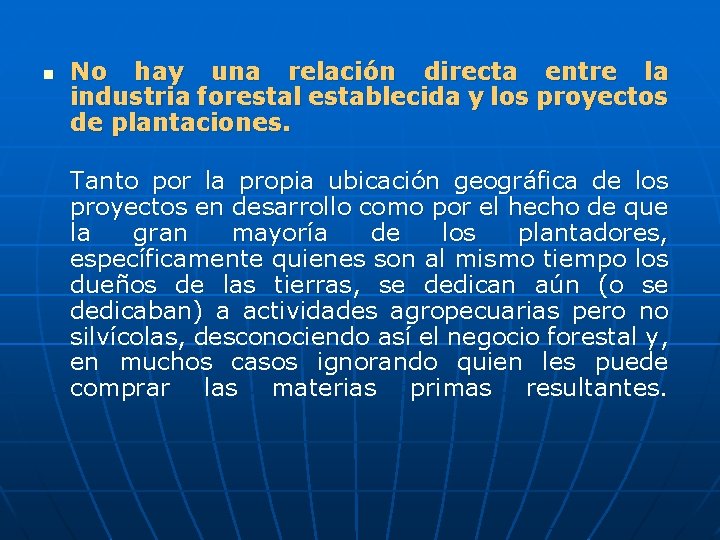 No hay una relación directa entre la industria forestal establecida y los proyectos de plantaciones.

Tanto por la propia ubicación geográfica de los proyectos en desarrollo como por el hecho de que la gran mayoría de los plantadores, específicamente quienes son al mismo tiempo los dueños de las tierras, se dedican aún (o se dedicaban) a actividades agropecuarias pero no silvícolas, desconociendo así el negocio forestal y, en muchos casos ignorando quien les puede comprar las materias primas resultantes.